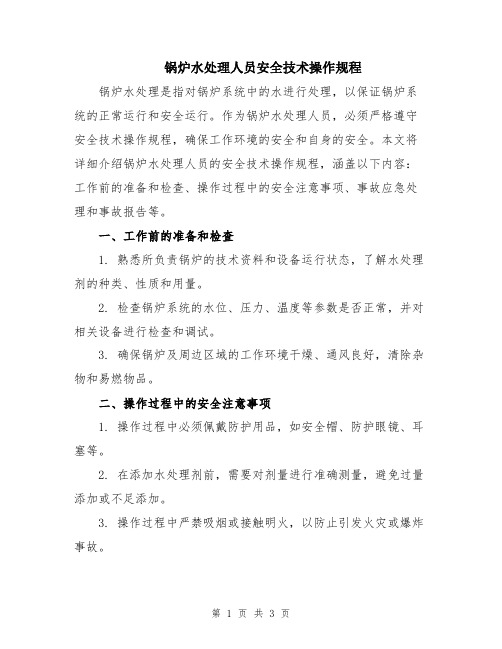 锅炉水处理人员安全技术操作规程

锅炉水处理是指对锅炉系统中的水进行处理，以保证锅炉系统的正常运行和安全运行。作为锅炉水处理人员，必须严格遵守安全技术操作规程，确保工作环境的安全和自身的安全。本文将详细介绍锅炉水处理人员的安全技术操作规程，涵盖以下内容：工作前的准备和检查、操作过程中的安全注意事项、事故应急处理和事故报告等。

一、工作前的准备和检查

1. 熟悉所负责锅炉的技术资料和设备运行状态，了解水处理剂的种类、性质和用量。

2. 检查锅炉系统的水位、压力、温度等参数是否正常，并对相关设备进行检查和调试。

3. 确保锅炉及周边区域的工作环境干燥、通风良好，清除杂物和易燃物品。

二、操作过程中的安全注意事项

1. 操作过程中必须佩戴防护用品，如安全帽、防护眼镜、耳塞等。

2. 在添加水处理剂前，需要对剂量进行准确测量，避免过量添加或不足添加。

3. 操作过程中严禁吸烟或接触明火，以防止引发火灾或爆炸事故。

第 1 页 共 3 页